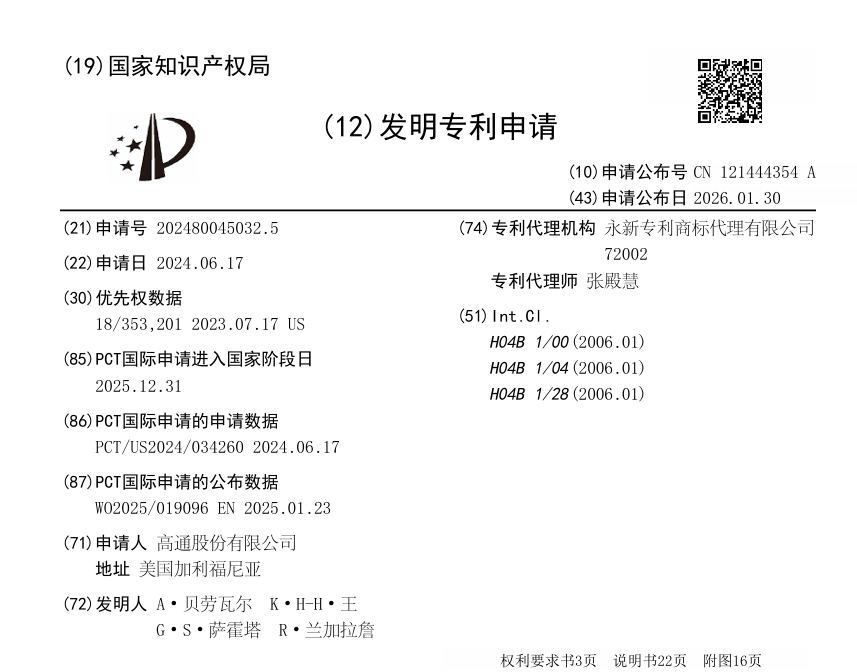 (19)国家知识产权局

(12)发明专利申请

(10)申请公布号 CN 121444354 A
(43)申请公布日 2026.01.30

(21)申请号 202480045032.5

(22)申请日 2024.06.17

(30)优先权数据
18/353,201 2023.07.17 US

(85)PCT国际申请进入国家阶段日
2025.12.31

(86)PCT国际申请的申请数据
PCT/US2024/034260 2024.06.17

(87)PCT国际申请的公布数据
WO2025/019096 EN 2025.01.23

(71)申请人 高通股份有限公司
地址 美国加利福尼亚

(72)发明人 A·贝劳瓦尔 K·H-H·王
G·S·萨霍塔 R·兰加拉詹

(74)专利代理机构 永新专利商标代理有限公司 72002
专利代理师 张殿慧

(51)Int.Cl.
H04B 1/00(2006.01)
H04B 1/04(2006.01)
H04B 1/28(2006.01)

权利要求书3页 说明书22页 附图16页